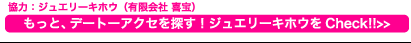 協力：ジュエリーキホウ（有限会社 喜宝）

もっと、デートーアクセを探す！ジュエリーキホウを Check!!>>